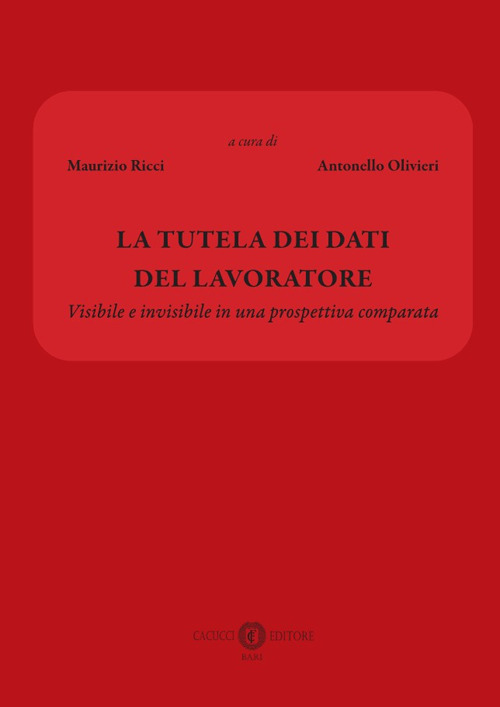 a cura di

Maurizio Ricci

Antonello Olivieri

LA TUTELA DEI DATI DEL LAVORATORE

Visibile e invisibile in una prospettiva comparata

CACUCCI EDITORE
BARI